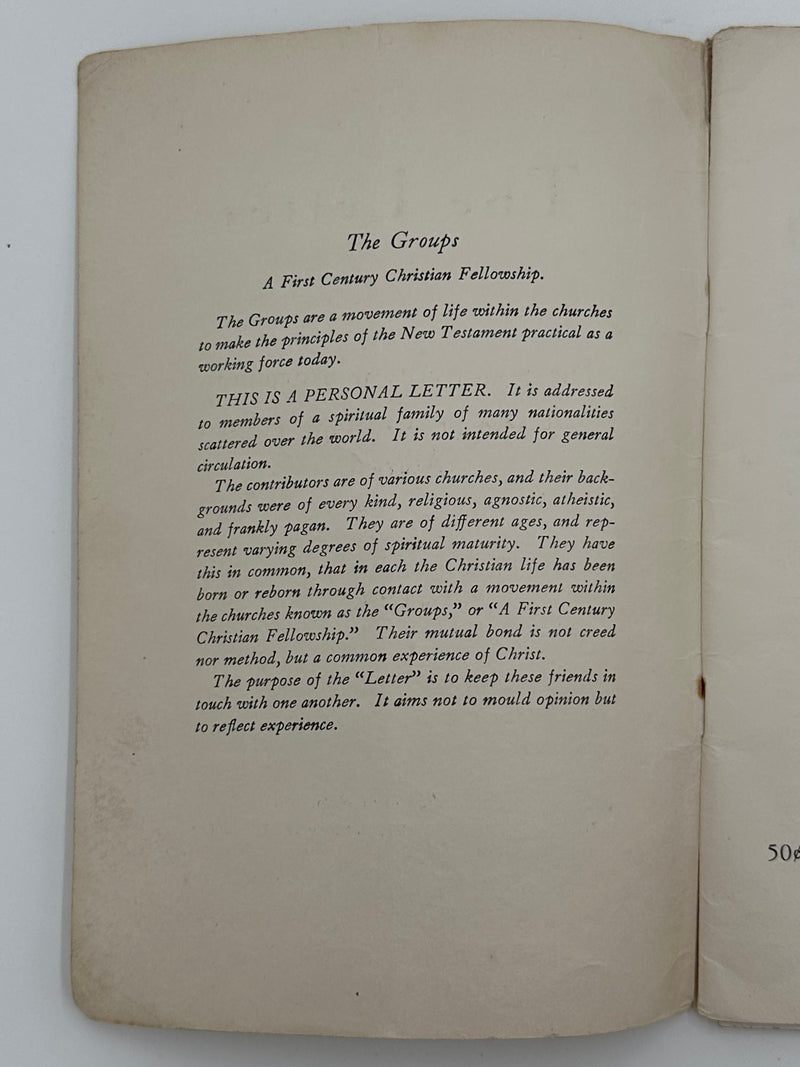 The Groups

A First Century Christian Fellowship.

The Groups are a movement of life within the churches to make the principles of the New Testament practical as a working force today.

THIS IS A PERSONAL LETTER. It is addressed to members of a spiritual family of many nationalities scattered over the world. It is not intended for general circulation.

The contributors are of various churches, and their backgrounds were of every kind, religious, agnostic, atheistic, and frankly pagan. They are of different ages, and represent varying degrees of spiritual maturity. They have this in common, that in each the Christian life has been born or reborn through contact with a movement within the churches known as the "Groups," or "A First Century Christian Fellowship." Their mutual bond is not creed nor method, but a common experience of Christ.

The purpose of the "Letter" is to keep these friends in touch with one another. It aims not to mould opinion but to reflect experience.

50¢